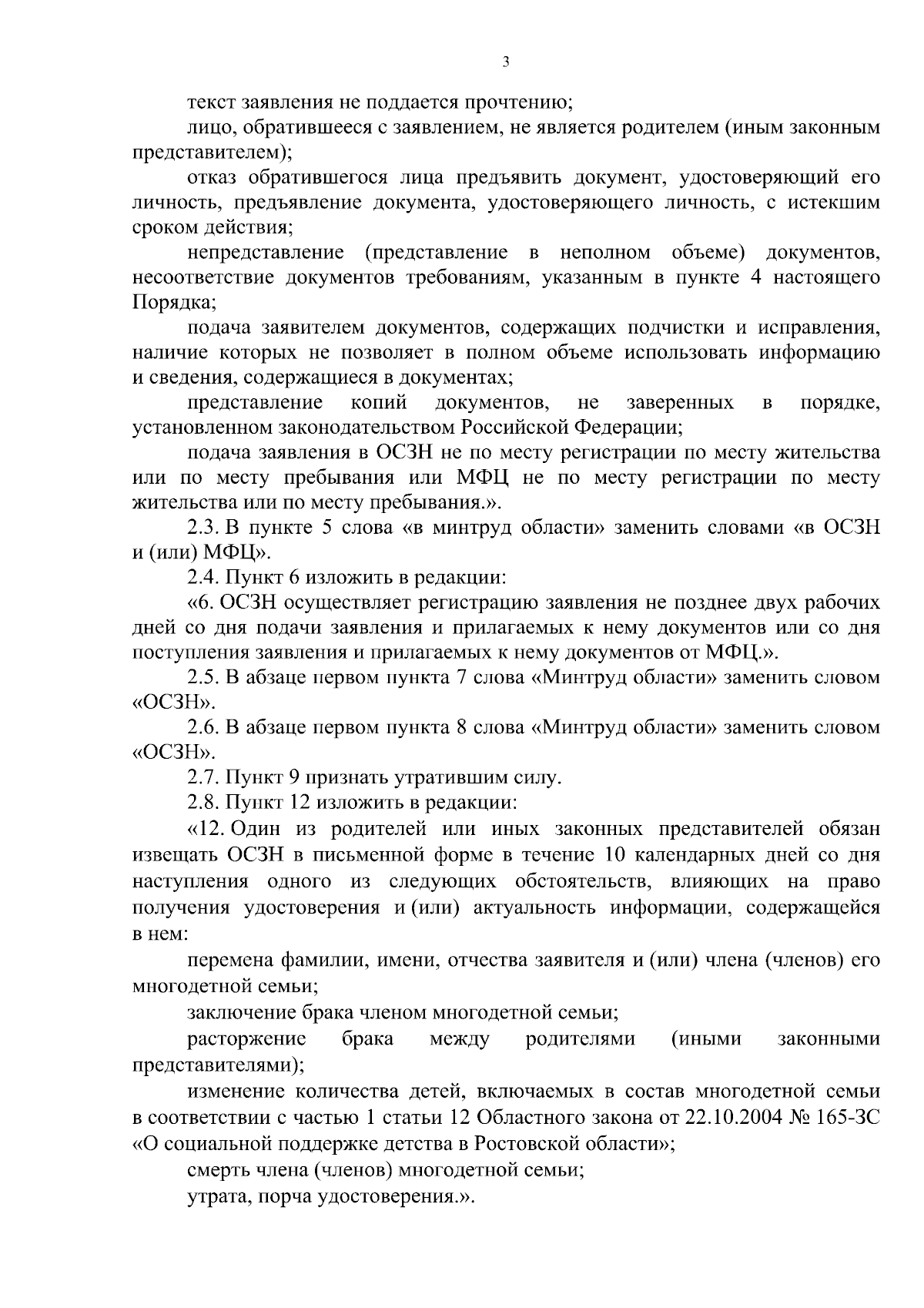 3

текст заявления не поддается прочтению;

лицо, обратившееся с заявлением, не является родителем (иным законным представителем);

отказ обратившегося лица предъявить документ, удостоверяющий его личность, предъявление документа, удостоверяющего личность, с истекшим сроком действия;

непредставление (представление в неполном объеме) документов, несоответствие документов требованиям, указанным в пункте 4 настоящего Порядка;

подача заявителем документов, содержащих подчистки и исправления, наличие которых не позволяет в полном объеме использовать информацию и сведения, содержащиеся в документах;

представление копий документов, не заверенных в порядке, установленном законодательством Российской Федерации;

подача заявления в ОСЗН не по месту регистрации по месту жительства или по месту пребывания или МФЦ не по месту регистрации по месту жительства или по месту пребывания.».

2.3. В пункте 5 слова «в минтруд области» заменить словами «в ОСЗН и (или) МФЦ».

2.4. Пункт 6 изложить в редакции:

«6. ОСЗН осуществляет регистрацию заявления не позднее двух рабочих дней со дня подачи заявления и прилагаемых к нему документов или со дня поступления заявления и прилагаемых к нему документов от МФЦ.».

2.5. В абзаце первом пункта 7 слова «Минтруд области» заменить словом «ОСЗН».

2.6. В абзаце первом пункта 8 слова «Минтруд области» заменить словом «ОСЗН».

2.7. Пункт 9 признать утратившим силу.

2.8. Пункт 12 изложить в редакции:

«12. Один из родителей или иных законных представителей обязан извещать ОСЗН в письменной форме в течение 10 календарных дней со дня наступления одного из следующих обстоятельств, влияющих на право получения удостоверения и (или) актуальность информации, содержащейся в нем:

перемена фамилии, имени, отчества заявителя и (или) члена (членов) его многодетной семьи;

заключение брака членом многодетной семьи;

расторжение брака между родителями (иными законными представителями);

изменение количества детей, включаемых в состав многодетной семьи в соответствии с частью 1 статьи 12 Областного закона от 22.10.2004 № 165-ЗС «О социальной поддержке детства в Ростовской области»;

смерть члена (членов) многодетной семьи;

утрата, порча удостоверения.».